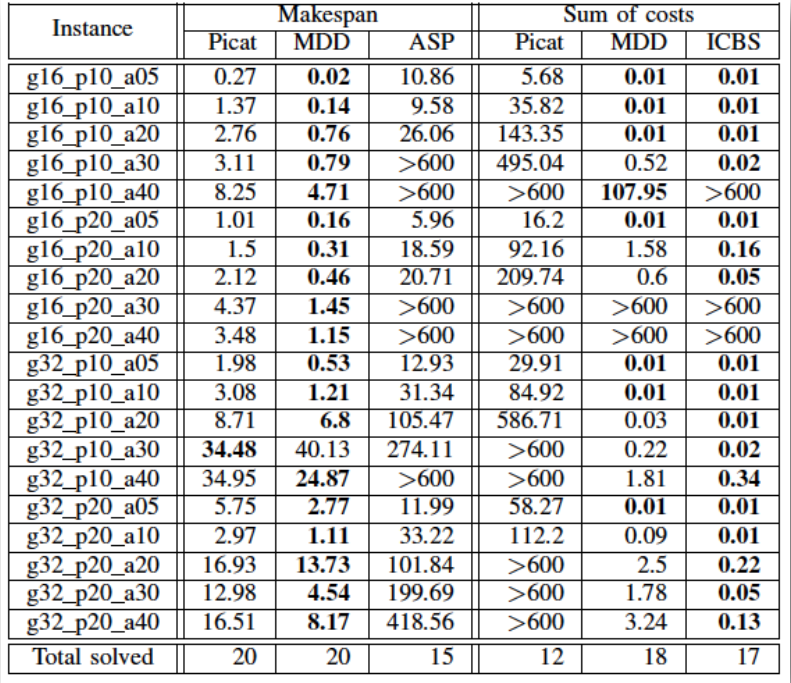 | Instance | Makespan | | | Sum of costs | | |
|---|---|---|---|---|---|---|
| | Picat | MDD | ASP | Picat | MDD | ICBS |
| g16_p10_a05 | 0.27 | 0.02 | 10.86 | 5.68 | 0.01 | 0.01 |
| g16_p10_a10 | 1.37 | 0.14 | 9.58 | 35.82 | 0.01 | 0.01 |
| g16_p10_a20 | 2.76 | 0.76 | 26.06 | 143.35 | 0.01 | 0.01 |
| g16_p10_a30 | 3.11 | 0.79 | >600 | 495.04 | 0.52 | 0.02 |
| g16_p10_a40 | 8.25 | 4.71 | >600 | >600 | 107.95 | >600 |
| g16_p20_a05 | 1.01 | 0.16 | 5.96 | 16.2 | 0.01 | 0.01 |
| g16_p20_a10 | 1.5 | 0.31 | 18.59 | 92.16 | 1.58 | 0.16 |
| g16_p20_a20 | 2.12 | 0.46 | 20.71 | 209.74 | 0.6 | 0.05 |
| g16_p20_a30 | 4.37 | 1.45 | >600 | >600 | >600 | >600 |
| g16_p20_a40 | 3.48 | 1.15 | >600 | >600 | >600 | >600 |
| g32_p10_a05 | 1.98 | 0.53 | 12.93 | 29.91 | 0.01 | 0.01 |
| g32_p10_a10 | 3.08 | 1.21 | 31.34 | 84.92 | 0.01 | 0.01 |
| g32_p10_a20 | 8.71 | 6.8 | 105.47 | 586.71 | 0.03 | 0.01 |
| g32_p10_a30 | 34.48 | 40.13 | 274.11 | >600 | 0.22 | 0.02 |
| g32_p10_a40 | 34.95 | 24.87 | >600 | >600 | 1.81 | 0.34 |
| g32_p20_a05 | 5.75 | 2.77 | 11.99 | 58.27 | 0.01 | 0.01 |
| g32_p20_a10 | 2.97 | 1.11 | 33.22 | 112.2 | 0.09 | 0.01 |
| g32_p20_a20 | 16.93 | 13.73 | 101.84 | >600 | 2.5 | 0.22 |
| g32_p20_a30 | 12.98 | 4.54 | 199.69 | >600 | 1.78 | 0.05 |
| g32_p20_a40 | 16.51 | 8.17 | 418.56 | >600 | 3.24 | 0.13 |
| Total solved | 20 | 20 | 15 | 12 | 18 | 17 |